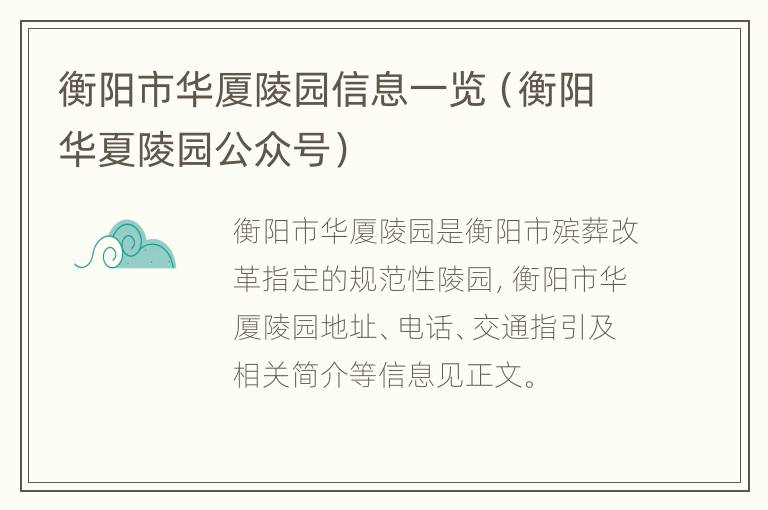 衡阳市华厦陵园信息一览（衡阳华夏陵园公众号）

衡阳市华厦陵园是衡阳市殡葬改革指定的规范性陵园，衡阳市华厦陵园地址、电话、交通指引及相关简介等信息见正文。